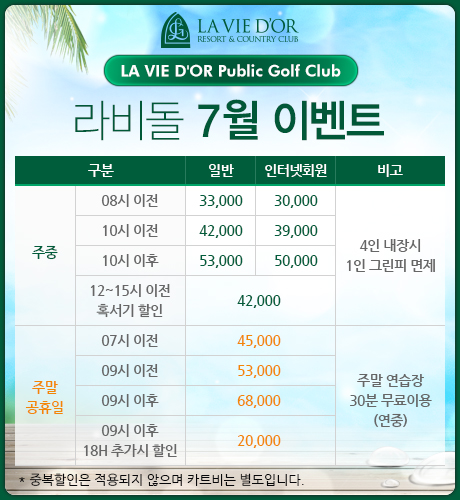 LA VIE D'OR
RESORT & COUNTRY CLUB

LA VIE D'OR Public Golf Club

라비돌 7월 이벤트

| 구분 | | 일반 | 인터넷회원 | 비고 |
|---|---|---|---|---|
| 주중 | 08시 이전 | 33,000 | 30,000 | 4인 내장시 1인 그린피 면제 |
| | 10시 이전 | 42,000 | 39,000 | |
| | 10시 이후 | 53,000 | 50,000 | |
| | 12~15시 이전 혹서기 할인 | 42,000 | | |
| 주말 공휴일 | 07시 이전 | 45,000 | | 주말 연습장 30분 무료이용 (연중) |
| | 09시 이전 | 53,000 | | |
| | 09시 이후 | 68,000 | | |
| | 09시 이후 18H 추가시 할인 | 20,000 | | |

* 중복할인은 적용되지 않으며 카트비는 별도입니다.